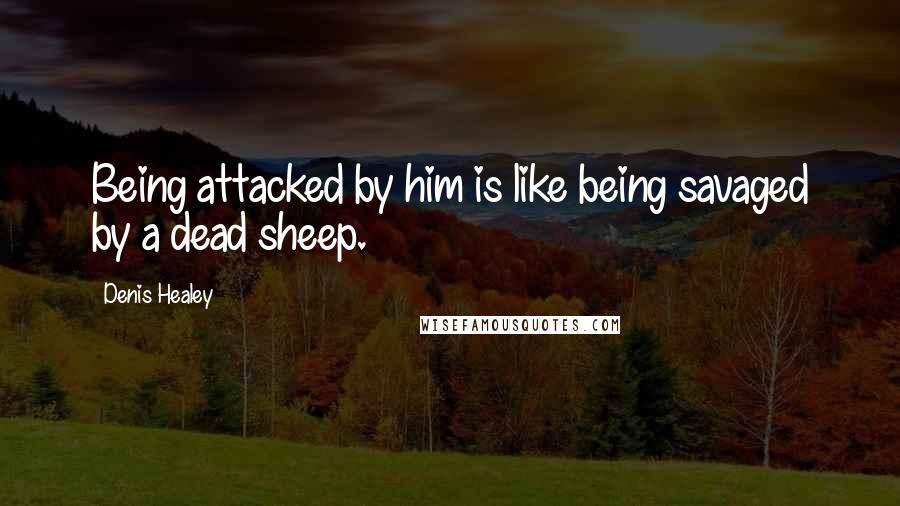 Being attacked by him is like being savaged by a dead sheep.

Denis Healey

WISEFAMOUSQUOTES.COM